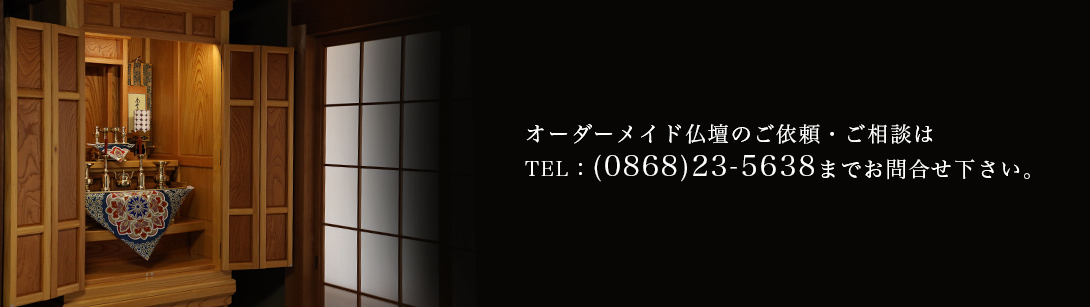 オーダーメイド仏壇のご依頼・ご相談は
TEL：(0868)23-5638までお問合せ下さい。